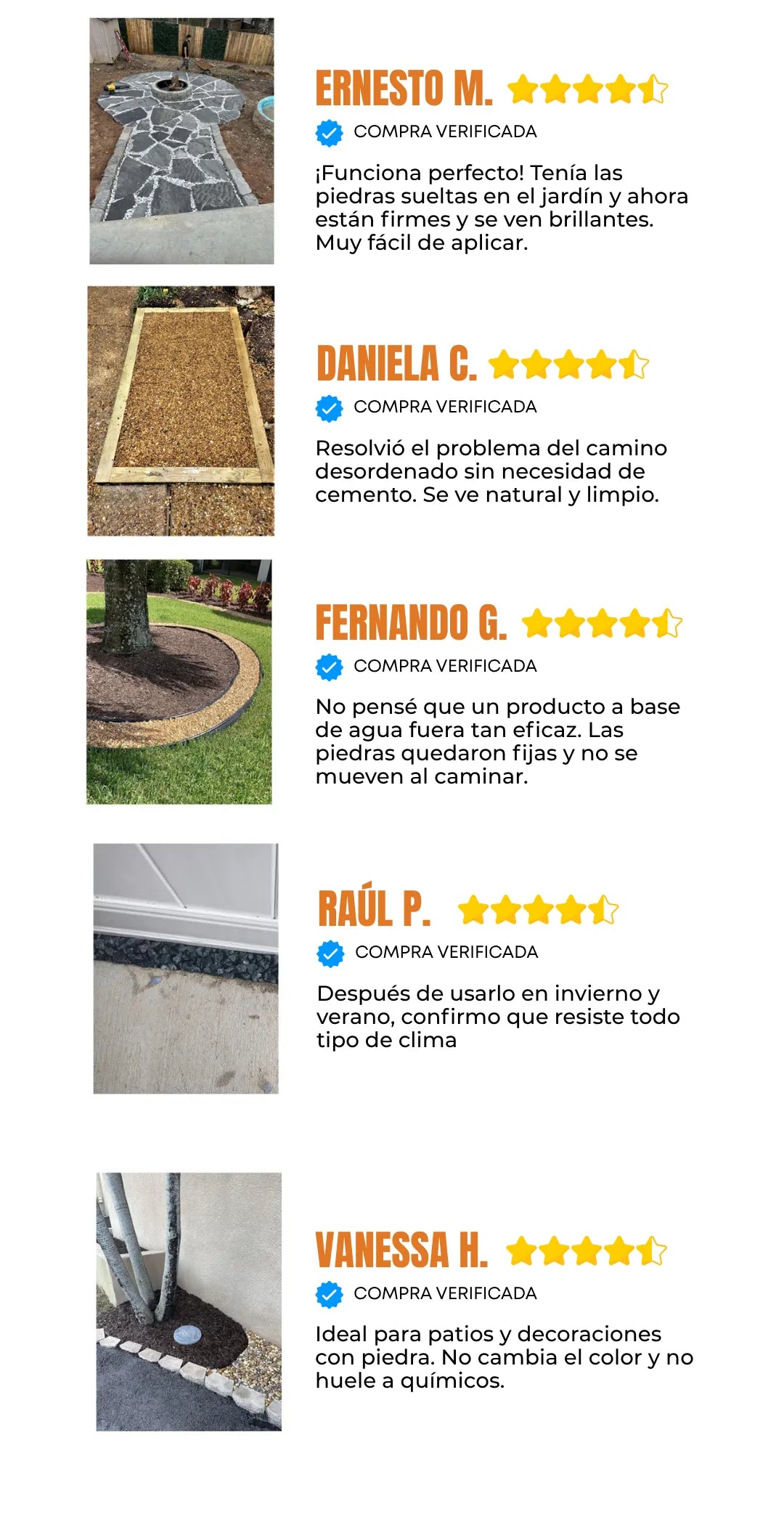 ERNESTO M.

COMPRA VERIFICADA

¡Funciona perfecto! Tenía las piedras sueltas en el jardín y ahora están firmes y se ven brillantes. Muy fácil de aplicar.

DANIELA C.

COMPRA VERIFICADA

Resolvió el problema del camino desordenado sin necesidad de cemento. Se ve natural y limpio.

FERNANDO G.

COMPRA VERIFICADA

No pensé que un producto a base de agua fuera tan eficaz. Las piedras quedaron fijas y no se mueven al caminar.

RAÚL P.

COMPRA VERIFICADA

Después de usarlo en invierno y verano, confirmo que resiste todo tipo de clima

VANESSA H.

COMPRA VERIFICADA

Ideal para patios y decoraciones con piedra. No cambia el color y no huele a químicos.